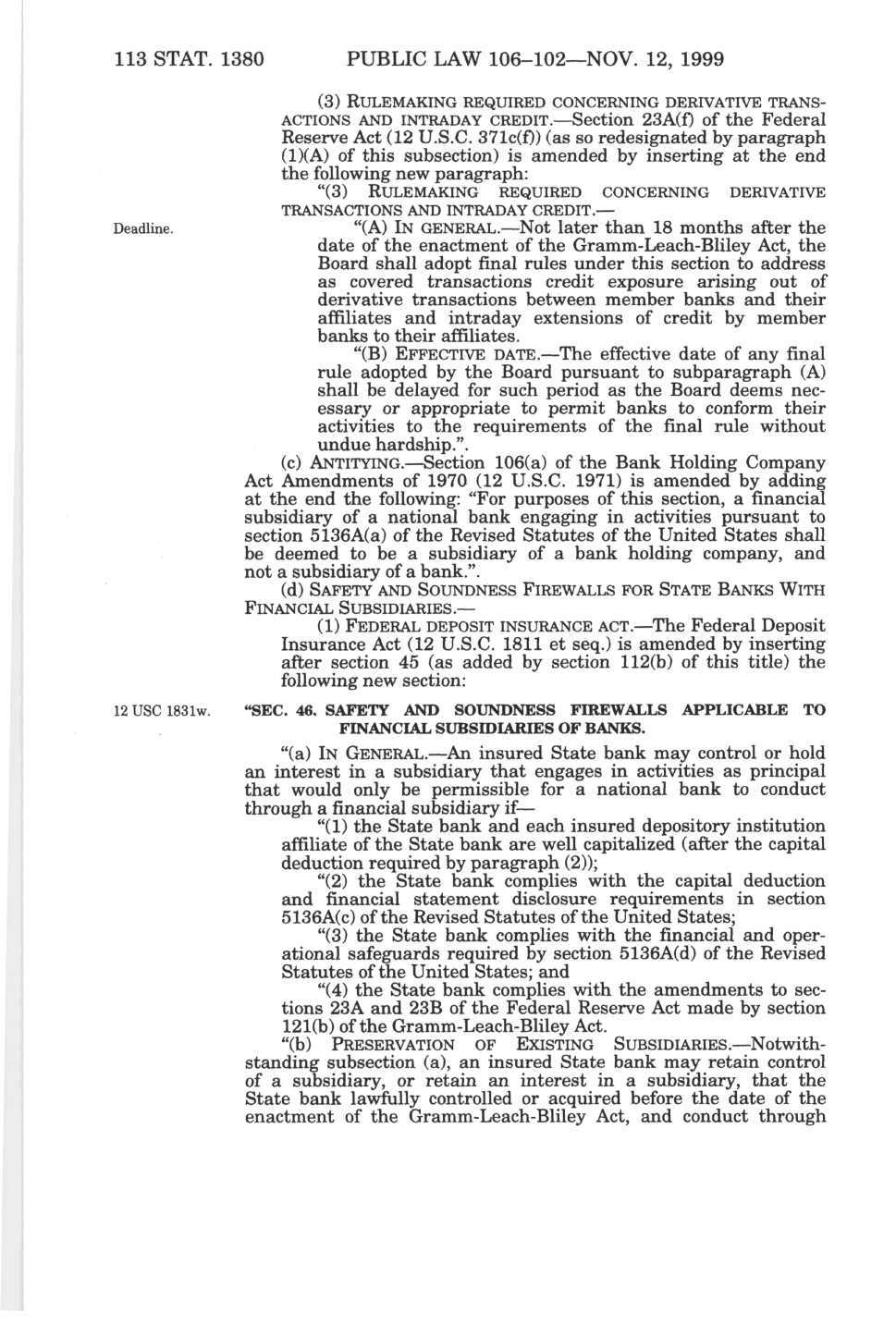 113 STAT. 1380 PUBLIC LAW 106–102—NOV. 12, 1999

(3) RULEMAKING REQUIRED CONCERNING DERIVATIVE TRANSACTIONS AND INTRADAY CREDIT.—Section 23A(f) of the Federal Reserve Act (12 U.S.C. 371c(f)) (as so redesignated by paragraph (1)(A) of this subsection) is amended by inserting at the end the following new paragraph:

"(3) RULEMAKING REQUIRED CONCERNING DERIVATIVE TRANSACTIONS AND INTRADAY CREDIT.—

Deadline.

"(A) IN GENERAL.—Not later than 18 months after the date of the enactment of the Gramm-Leach-Bliley Act, the Board shall adopt final rules under this section to address as covered transactions credit exposure arising out of derivative transactions between member banks and their affiliates and intraday extensions of credit by member banks to their affiliates.

"(B) EFFECTIVE DATE.—The effective date of any final rule adopted by the Board pursuant to subparagraph (A) shall be delayed for such period as the Board deems necessary or appropriate to permit banks to conform their activities to the requirements of the final rule without undue hardship.".

(c) ANTITYING.—Section 106(a) of the Bank Holding Company Act Amendments of 1970 (12 U.S.C. 1971) is amended by adding at the end the following: "For purposes of this section, a financial subsidiary of a national bank engaging in activities pursuant to section 5136A(a) of the Revised Statutes of the United States shall be deemed to be a subsidiary of a bank holding company, and not a subsidiary of a bank.".

(d) SAFETY AND SOUNDNESS FIREWALLS FOR STATE BANKS WITH FINANCIAL SUBSIDIARIES.—

(1) FEDERAL DEPOSIT INSURANCE ACT.—The Federal Deposit Insurance Act (12 U.S.C. 1811 et seq.) is amended by inserting after section 45 (as added by section 112(b) of this title) the following new section:

12 USC 1831w.

"SEC. 46. SAFETY AND SOUNDNESS FIREWALLS APPLICABLE TO FINANCIAL SUBSIDIARIES OF BANKS.

"(a) IN GENERAL.—An insured State bank may control or hold an interest in a subsidiary that engages in activities as principal that would only be permissible for a national bank to conduct through a financial subsidiary if—

"(1) the State bank and each insured depository institution affiliate of the State bank are well capitalized (after the capital deduction required by paragraph (2));

"(2) the State bank complies with the capital deduction and financial statement disclosure requirements in section 5136A(c) of the Revised Statutes of the United States;

"(3) the State bank complies with the financial and operational safeguards required by section 5136A(d) of the Revised Statutes of the United States; and

"(4) the State bank complies with the amendments to sections 23A and 23B of the Federal Reserve Act made by section 121(b) of the Gramm-Leach-Bliley Act.

"(b) PRESERVATION OF EXISTING SUBSIDIARIES.—Notwithstanding subsection (a), an insured State bank may retain control of a subsidiary, or retain an interest in a subsidiary, that the State bank lawfully controlled or acquired before the date of the enactment of the Gramm-Leach-Bliley Act, and conduct through